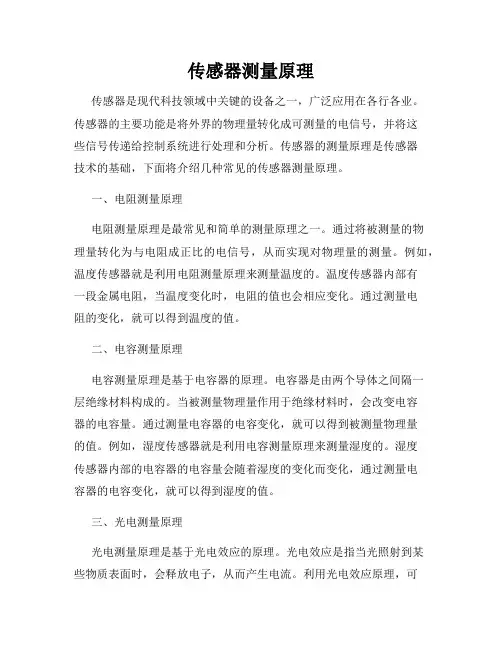 传感器测量原理

传感器是现代科技领域中关键的设备之一，广泛应用在各行各业。传感器的主要功能是将外界的物理量转化成可测量的电信号，并将这些信号传递给控制系统进行处理和分析。传感器的测量原理是传感器技术的基础，下面将介绍几种常见的传感器测量原理。

一、电阻测量原理

电阻测量原理是最常见和简单的测量原理之一。通过将被测量的物理量转化为与电阻成正比的电信号，从而实现对物理量的测量。例如，温度传感器就是利用电阻测量原理来测量温度的。温度传感器内部有一段金属电阻，当温度变化时，电阻的值也会相应变化。通过测量电阻的变化，就可以得到温度的值。

二、电容测量原理

电容测量原理是基于电容器的原理。电容器是由两个导体之间隔一层绝缘材料构成的。当被测量物理量作用于绝缘材料时，会改变电容器的电容量。通过测量电容器的电容变化，就可以得到被测量物理量的值。例如，湿度传感器就是利用电容测量原理来测量湿度的。湿度传感器内部的电容器的电容量会随着湿度的变化而变化，通过测量电容器的电容变化，就可以得到湿度的值。

三、光电测量原理

光电测量原理是基于光电效应的原理。光电效应是指当光照射到某些物质表面时，会释放电子，从而产生电流。利用光电效应原理，可